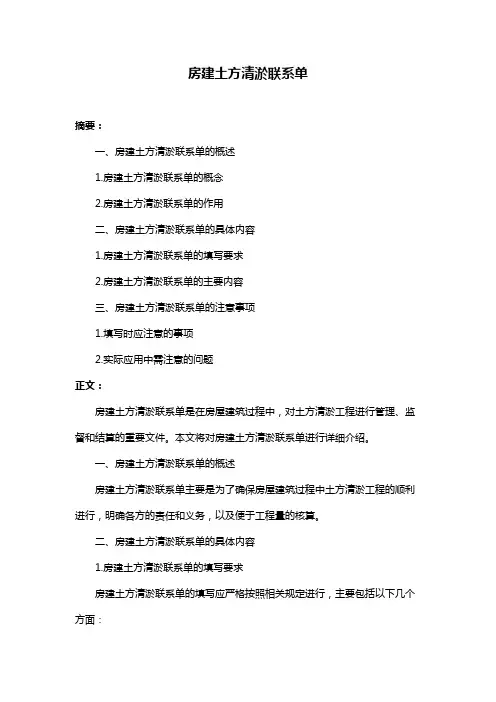 房建土方清淤联系单

摘要：

一、房建土方清淤联系单的概述

1.房建土方清淤联系单的概念

2.房建土方清淤联系单的作用

二、房建土方清淤联系单的具体内容

1.房建土方清淤联系单的填写要求

2.房建土方清淤联系单的主要内容

三、房建土方清淤联系单的注意事项

1.填写时应注意的事项

2.实际应用中需注意的问题

正文：

房建土方清淤联系单是在房屋建筑过程中，对土方清淤工程进行管理、监督和结算的重要文件。本文将对房建土方清淤联系单进行详细介绍。

一、房建土方清淤联系单的概述

房建土方清淤联系单主要是为了确保房屋建筑过程中土方清淤工程的顺利进行，明确各方的责任和义务，以及便于工程量的核算。

二、房建土方清淤联系单的具体内容

1.房建土方清淤联系单的填写要求

房建土方清淤联系单的填写应严格按照相关规定进行，主要包括以下几个方面：